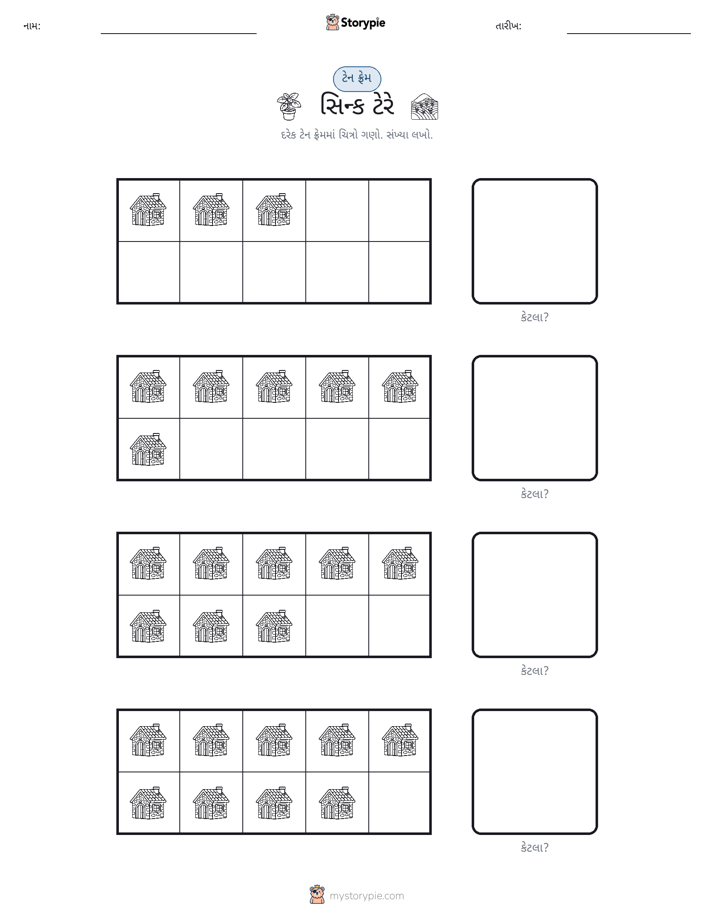 નામ: ____ Storypie તારીખ: ____

ટેન ફ્રેમ

સિન્ક ટેરે

દરેક ટેન ફ્રેમમાં ચિત્રો ગણો. સંખ્યા લખો.

કેટલા?

કેટલા?

કેટલા?

કેટલા?

mystorypie.com